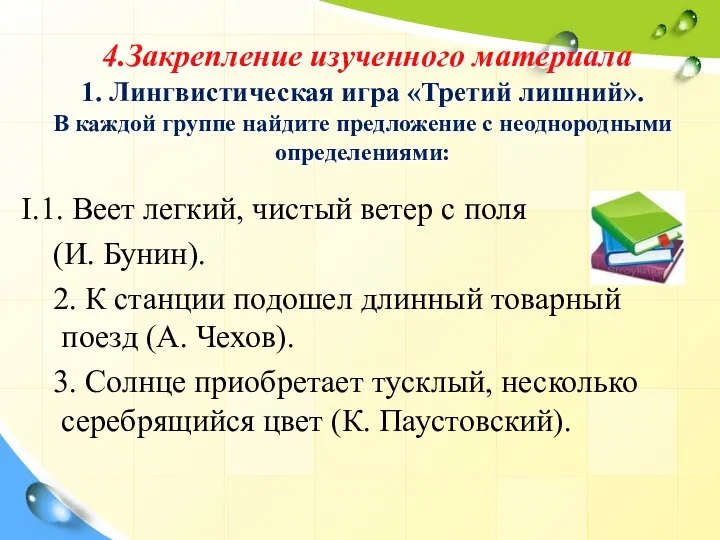 4.Закрепление изученного материала
1. Лингвистическая игра «Третий лишний».
В каждой группе найдите предложение с неоднородными определениями:

I.1. Веет легкий, чистый ветер с поля (И. Бунин).

2. К станции подошел длинный товарный поезд (А. Чехов).

3. Солнце приобретает тусклый, несколько серебрящийся цвет (К. Паустовский).